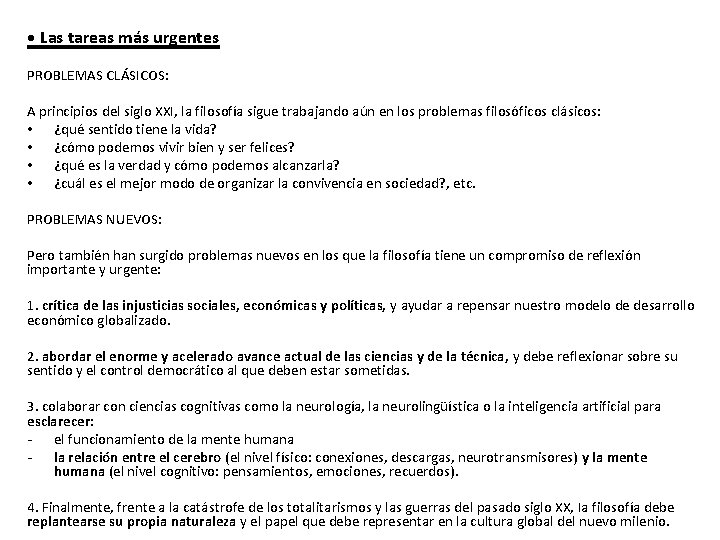 • Las tareas más urgentes

PROBLEMAS CLÁSICOS:

A principios del siglo XXI, la filosofía sigue trabajando aún en los problemas filosóficos clásicos:
• ¿qué sentido tiene la vida?
• ¿cómo podemos vivir bien y ser felices?
• ¿qué es la verdad y cómo podemos alcanzarla?
• ¿cuál es el mejor modo de organizar la convivencia en sociedad?, etc.

PROBLEMAS NUEVOS:

Pero también han surgido problemas nuevos en los que la filosofía tiene un compromiso de reflexión importante y urgente:

1. crítica de las injusticias sociales, económicas y políticas, y ayudar a repensar nuestro modelo de desarrollo económico globalizado.

2. abordar el enorme y acelerado avance actual de las ciencias y de la técnica, y debe reflexionar sobre su sentido y el control democrático al que deben estar sometidas.

3. colaborar con ciencias cognitivas como la neurología, la neurolingüística o la inteligencia artificial para esclarecer:
- el funcionamiento de la mente humana
- la relación entre el cerebro (el nivel físico: conexiones, descargas, neurotransmisores) y la mente humana (el nivel cognitivo: pensamientos, emociones, recuerdos).

4. Finalmente, frente a la catástrofe de los totalitarismos y las guerras del pasado siglo XX, la filosofía debe replantearse su propia naturaleza y el papel que debe representar en la cultura global del nuevo milenio.